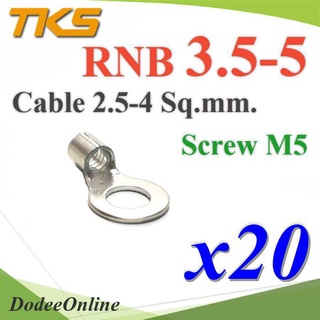 TKS

RNB 3.5-5

Cable 2.5-4 Sq.mm.

Screw M5

x20

DodeeOnline